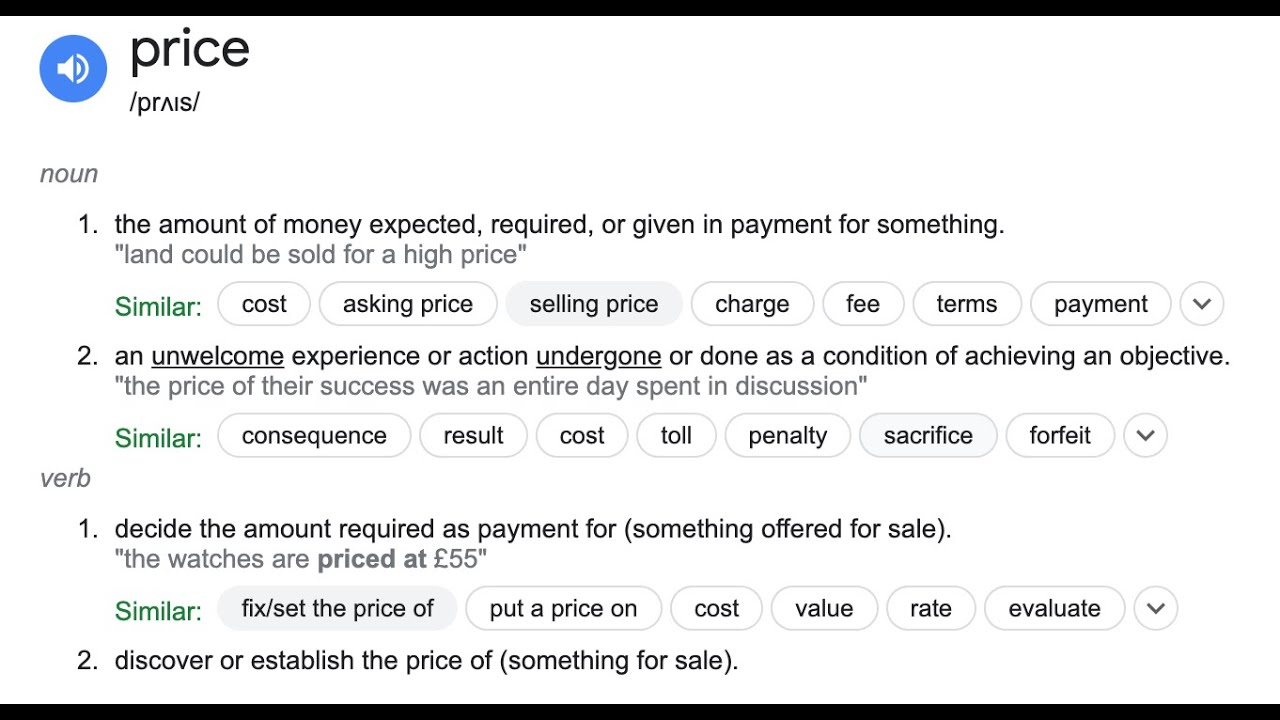 price
/prʌɪs/

noun

1. the amount of money expected, required, or given in payment for something.
"land could be sold for a high price"

Similar: cost asking price selling price charge fee terms payment

2. an unwelcome experience or action undergone or done as a condition of achieving an objective.
"the price of their success was an entire day spent in discussion"

Similar: consequence result cost toll penalty sacrifice forfeit

verb

1. decide the amount required as payment for (something offered for sale).
"the watches are priced at £55"

Similar: fix/set the price of put a price on cost value rate evaluate

2. discover or establish the price of (something for sale).